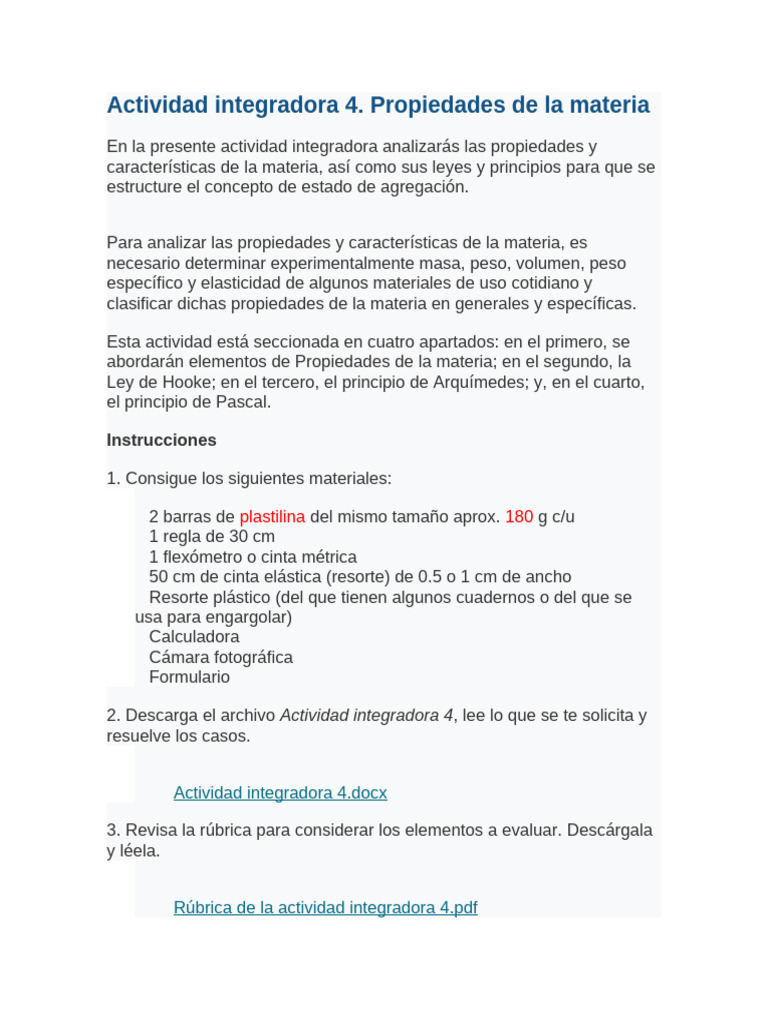 Actividad integradora 4. Propiedades de la materia

En la presente actividad integradora analizarás las propiedades y características de la materia, así como sus leyes y principios para que se estructure el concepto de estado de agregación.

Para analizar las propiedades y características de la materia, es necesario determinar experimentalmente masa, peso, volumen, peso específico y elasticidad de algunos materiales de uso cotidiano y clasificar dichas propiedades de la materia en generales y específicas.

Esta actividad está seccionada en cuatro apartados: en el primero, se abordarán elementos de Propiedades de la materia; en el segundo, la Ley de Hooke; en el tercero, el principio de Arquímedes; y, en el cuarto, el principio de Pascal.

Instrucciones

1. Consigue los siguientes materiales:

2 barras de plastilina del mismo tamaño aprox. 180 g c/u
1 regla de 30 cm
1 flexómetro o cinta métrica
50 cm de cinta elástica (resorte) de 0.5 o 1 cm de ancho
Resorte plástico (del que tienen algunos cuadernos o del que se usa para engargolar)
Calculadora
Cámara fotográfica
Formulario

2. Descarga el archivo Actividad integradora 4, lee lo que se te solicita y resuelve los casos.

Actividad integradora 4.docx

3. Revisa la rúbrica para considerar los elementos a evaluar. Descárgala y léela.

Rúbrica de la actividad integradora 4.pdf